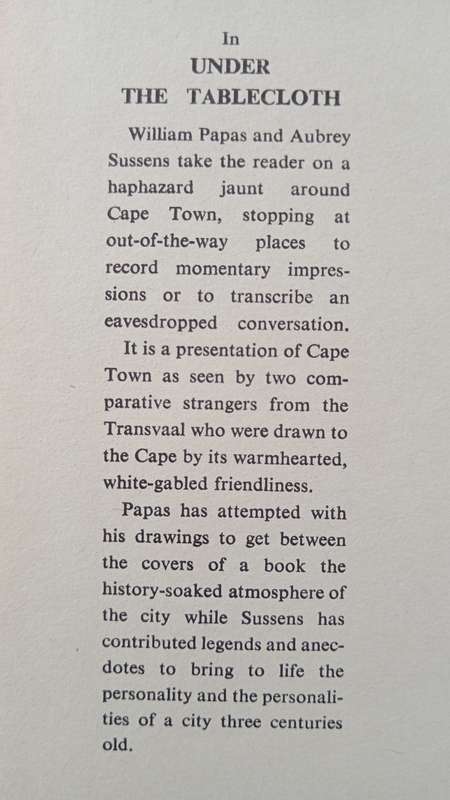 In
UNDER
THE TABLECLOTH

William Papas and Aubrey Sussens take the reader on a haphazard jaunt around Cape Town, stopping at out-of-the-way places to record momentary impressions or to transcribe an eavesdropped conversation.

It is a presentation of Cape Town as seen by two comparative strangers from the Transvaal who were drawn to the Cape by its warmhearted, white-gabled friendliness.

Papas has attempted with his drawings to get between the covers of a book the history-soaked atmosphere of the city while Sussens has contributed legends and anecdotes to bring to life the personality and the personalities of a city three centuries old.